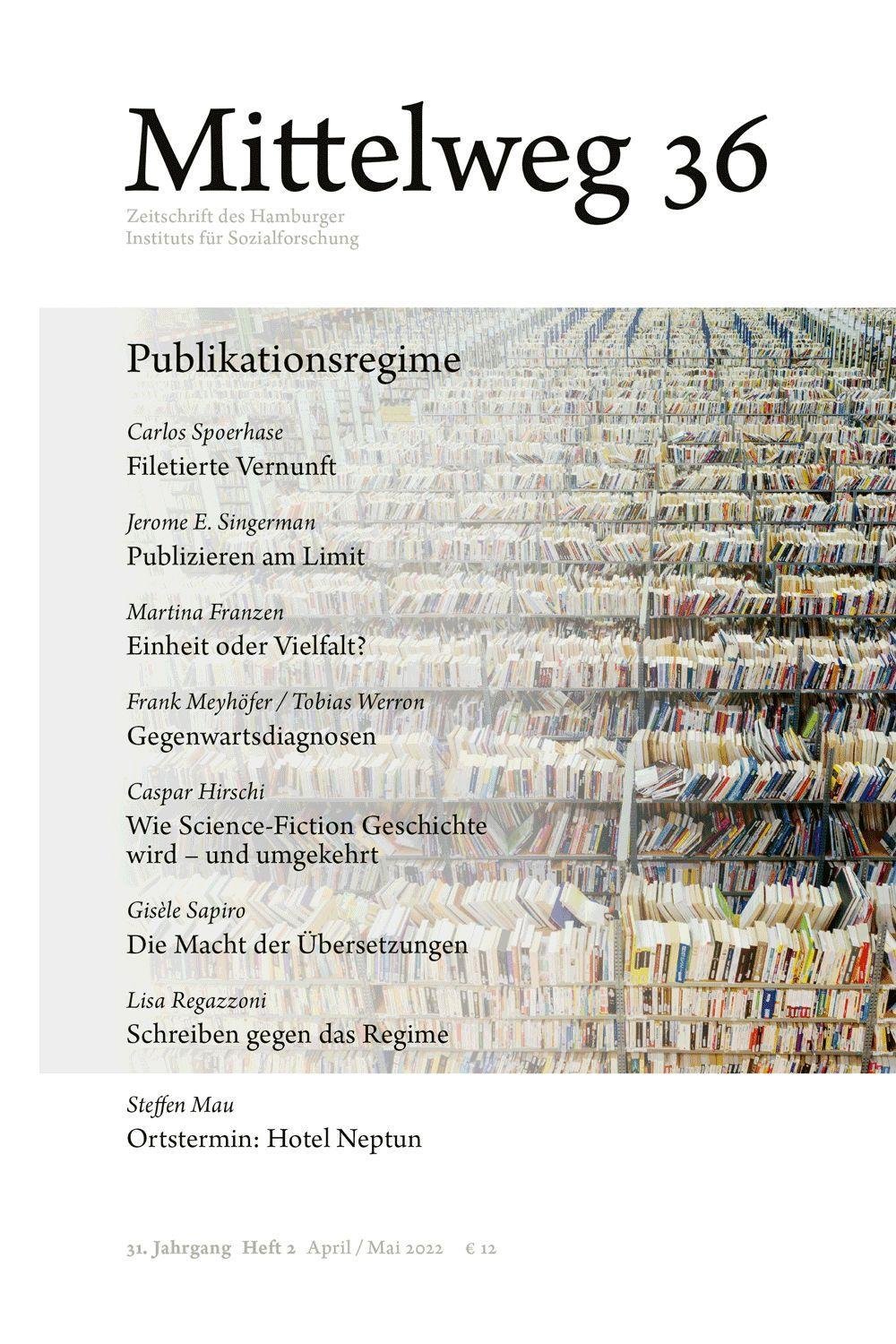 Mittelweg 36

Zeitschrift des Hamburger Instituts für Sozialforschung

Publikationsregime

Carlos Spoerhase
Filetierte Vernunft

Jerome E. Singerman
Publizieren am Limit

Martina Franzen
Einheit oder Vielfalt?

Frank Meyhöfer / Tobias Werron
Gegenwartsdiagnosen

Caspar Hirschi
Wie Science-Fiction Geschichte wird – und umgekehrt

Gisèle Sapiro
Die Macht der Übersetzungen

Lisa Regazzoni
Schreiben gegen das Regime

Steffen Mau
Ortstermin: Hotel Neptun

31. Jahrgang Heft 2 April / Mai 2022 € 12